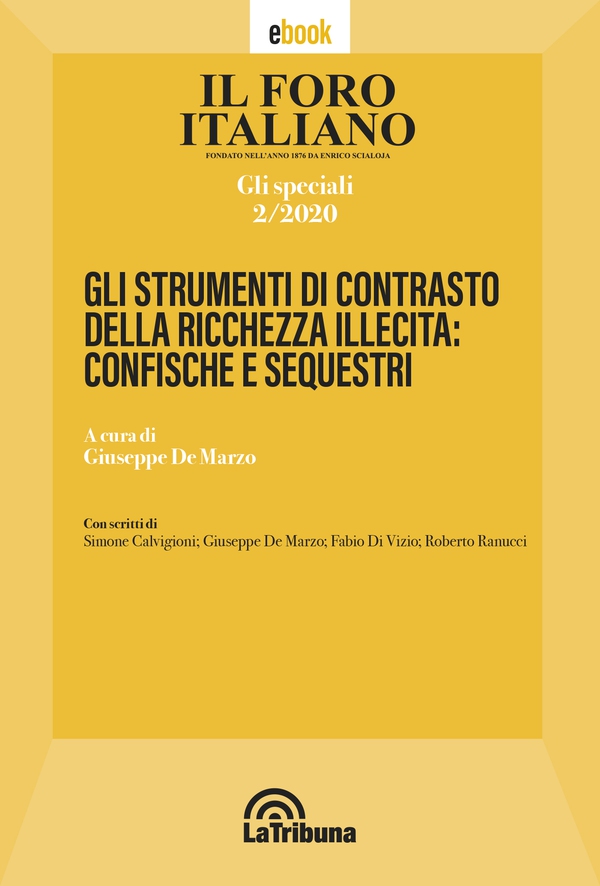 ebook

IL FORO ITALIANO
FONDATO NELL'ANNO 1876 DA ENRICO SCIALOJA

Gli speciali
2/2020

GLI STRUMENTI DI CONTRASTO DELLA RICCHEZZA ILLECITA: CONFISCHE E SEQUESTRI

A cura di
Giuseppe De Marzo

Con scritti di
Simone Calvigioni; Giuseppe De Marzo; Fabio Di Vizio; Roberto Ranucci

LaTribuna